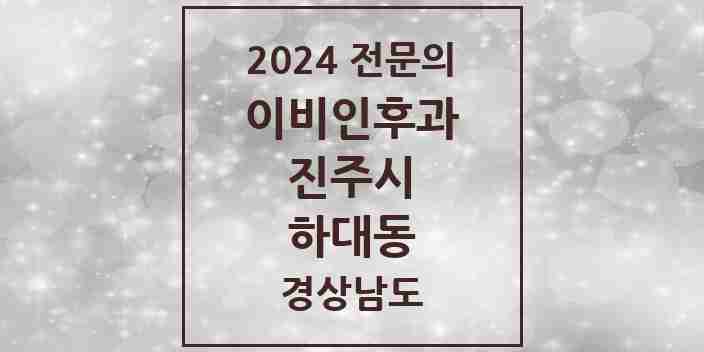 2024 전문의
이비인후과
진주시
하대동
경상남도